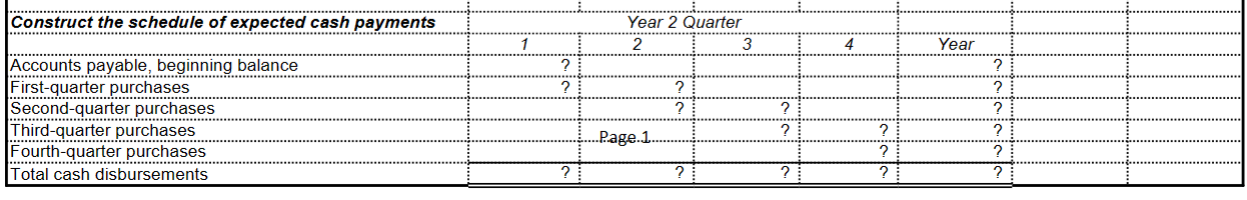 | Construct the schedule of expected cash payments | Year 2 Quarter | | | | |
|---|---|---|---|---|---|
| | 1 | 2 | 3 | 4 | Year |
| Accounts payable, beginning balance | ? | | | | ? |
| First-quarter purchases | ? | ? | | | ? |
| Second-quarter purchases | | ? | ? | | ? |
| Third-quarter purchases | | | ? | ? | ? |
| Fourth-quarter purchases | | | | ? | ? |
| Total cash disbursements | ? | ? | ? | ? | ? |

Page 1